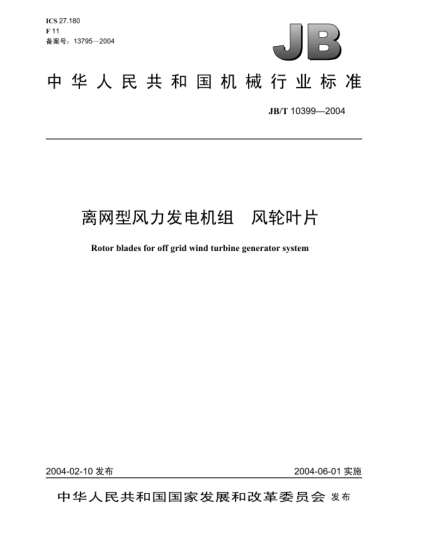 ICS 27.180
F 11
备案号：13795—2004

JB

中华人民共和国机械行业标准

JB/T 10399—2004

离网型风力发电机组　风轮叶片

Rotor blades for off grid wind turbine generator system

2004-02-10 发布

2004-06-01 实施

中华人民共和国国家发展和改革委员会 发布